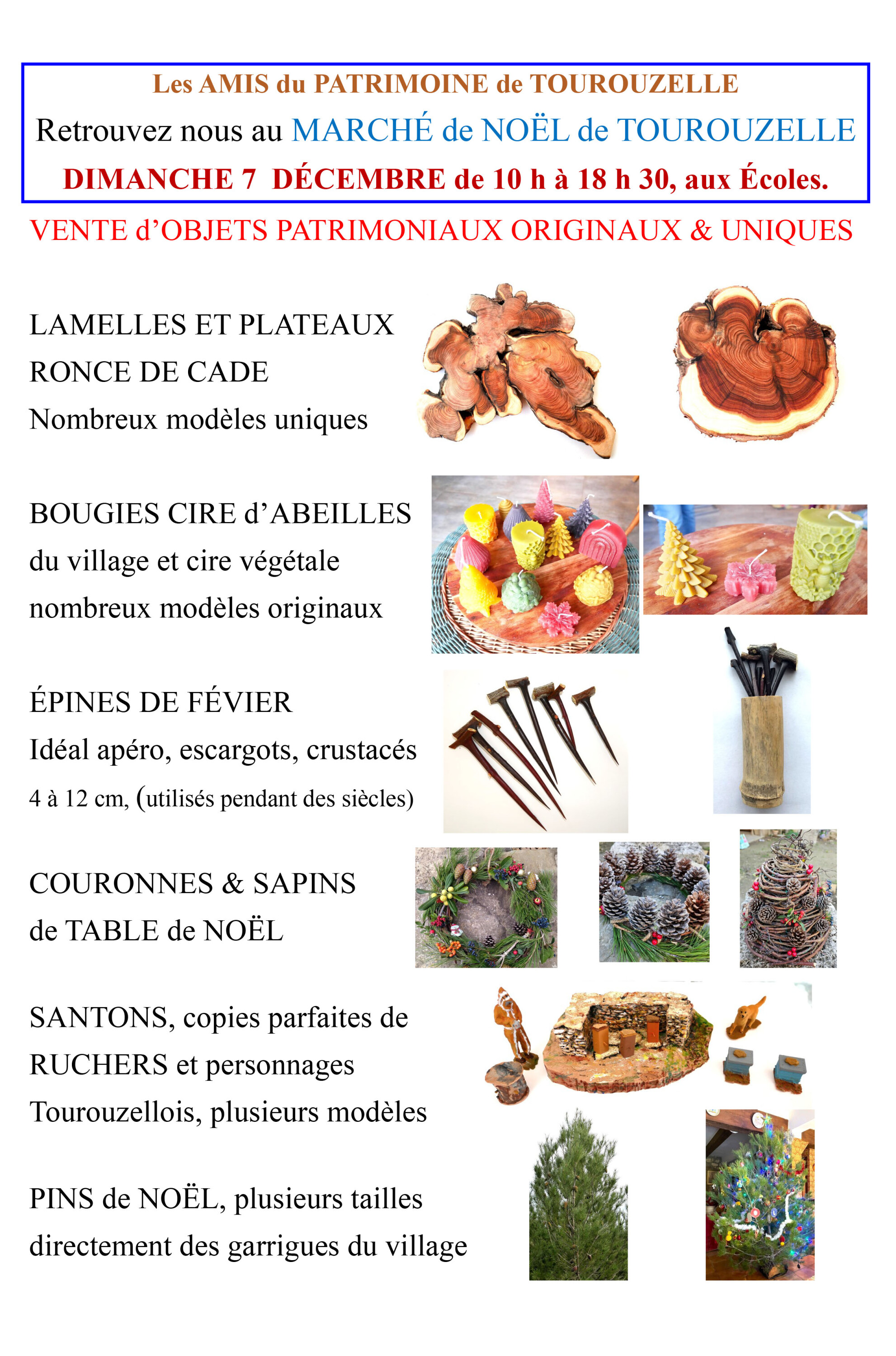 Les AMIS du PATRIMOINE de TOUROUZELLE

Retrouvez nous au MARCHÉ de NOËL de TOUROUZELLE

DIMANCHE 7 DÉCEMBRE de 10 h à 18 h 30, aux Écoles.

VENTE d'OBJETS PATRIMONIAUX ORIGINAUX & UNIQUES

LAMELLES ET PLATEAUX
RONCE DE CADE
Nombreux modèles uniques

BOUGIES CIRE d'ABEILLES
du village et cire végétale
nombreux modèles originaux

ÉPINES DE FÉVIER
Idéal apéro, escargots, crustacés
4 à 12 cm, (utilisés pendant des siècles)

COURONNES & SAPINS
de TABLE de NOËL

SANTONS, copies parfaites de
RUCHERS et personnages
Tourouzellois, plusieurs modèles

PINS de NOËL, plusieurs tailles
directement des garrigues du village